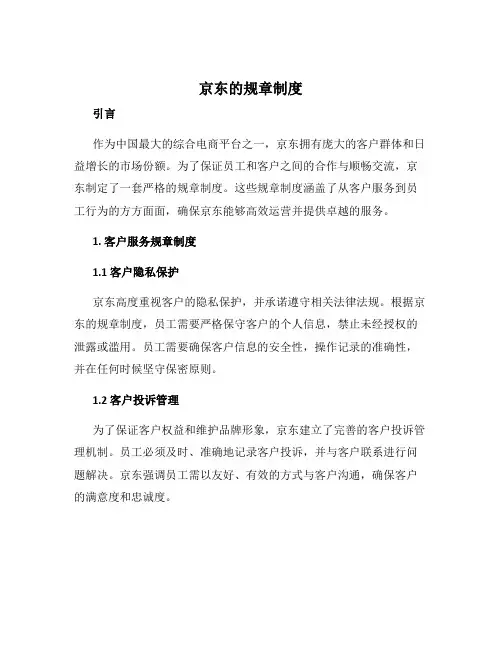 京东的规章制度

引言

作为中国最大的综合电商平台之一，京东拥有庞大的客户群体和日益增长的市场份额。为了保证员工和客户之间的合作与顺畅交流，京东制定了一套严格的规章制度。这些规章制度涵盖了从客户服务到员工行为的方方面面，确保京东能够高效运营并提供卓越的服务。

1. 客户服务规章制度

1.1 客户隐私保护

京东高度重视客户的隐私保护，并承诺遵守相关法律法规。根据京东的规章制度，员工需要严格保守客户的个人信息，禁止未经授权的泄露或滥用。员工需要确保客户信息的安全性，操作记录的准确性，并在任何时候坚守保密原则。

1.2 客户投诉管理

为了保证客户权益和维护品牌形象，京东建立了完善的客户投诉管理机制。员工必须及时、准确地记录客户投诉，并与客户联系进行问题解决。京东强调员工需以友好、有效的方式与客户沟通，确保客户的满意度和忠诚度。